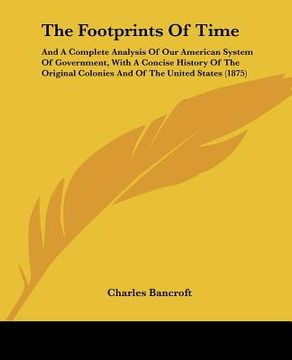 The Footprints Of Time

And A Complete Analysis Of Our American System Of Government, With A Concise History Of The Original Colonies And Of The United States (1875)

Charles Bancroft